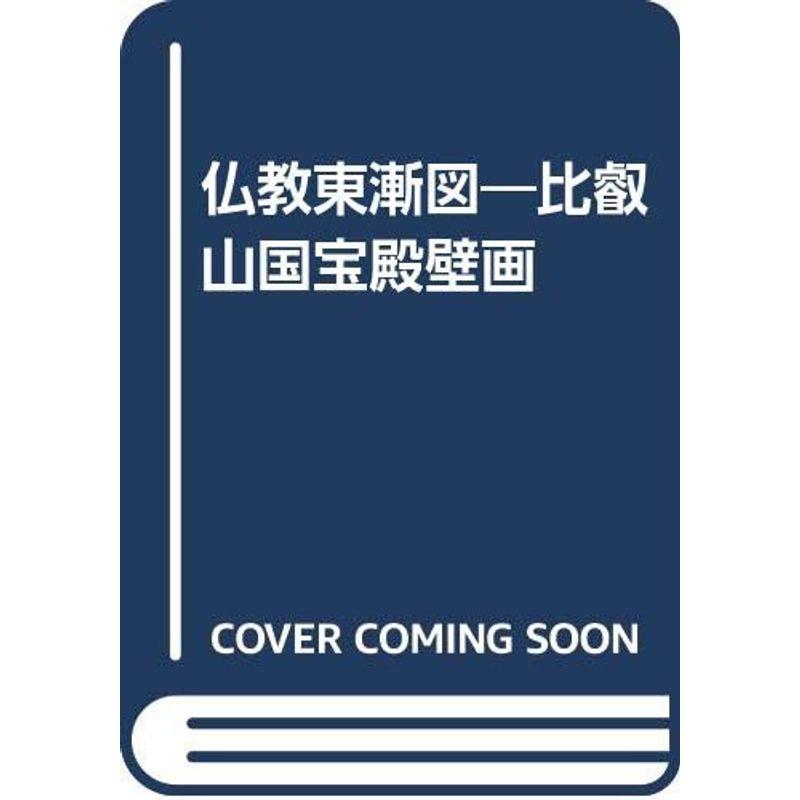 仏教東漸図―比叡山国宝殿壁画

COVER COMING SOON